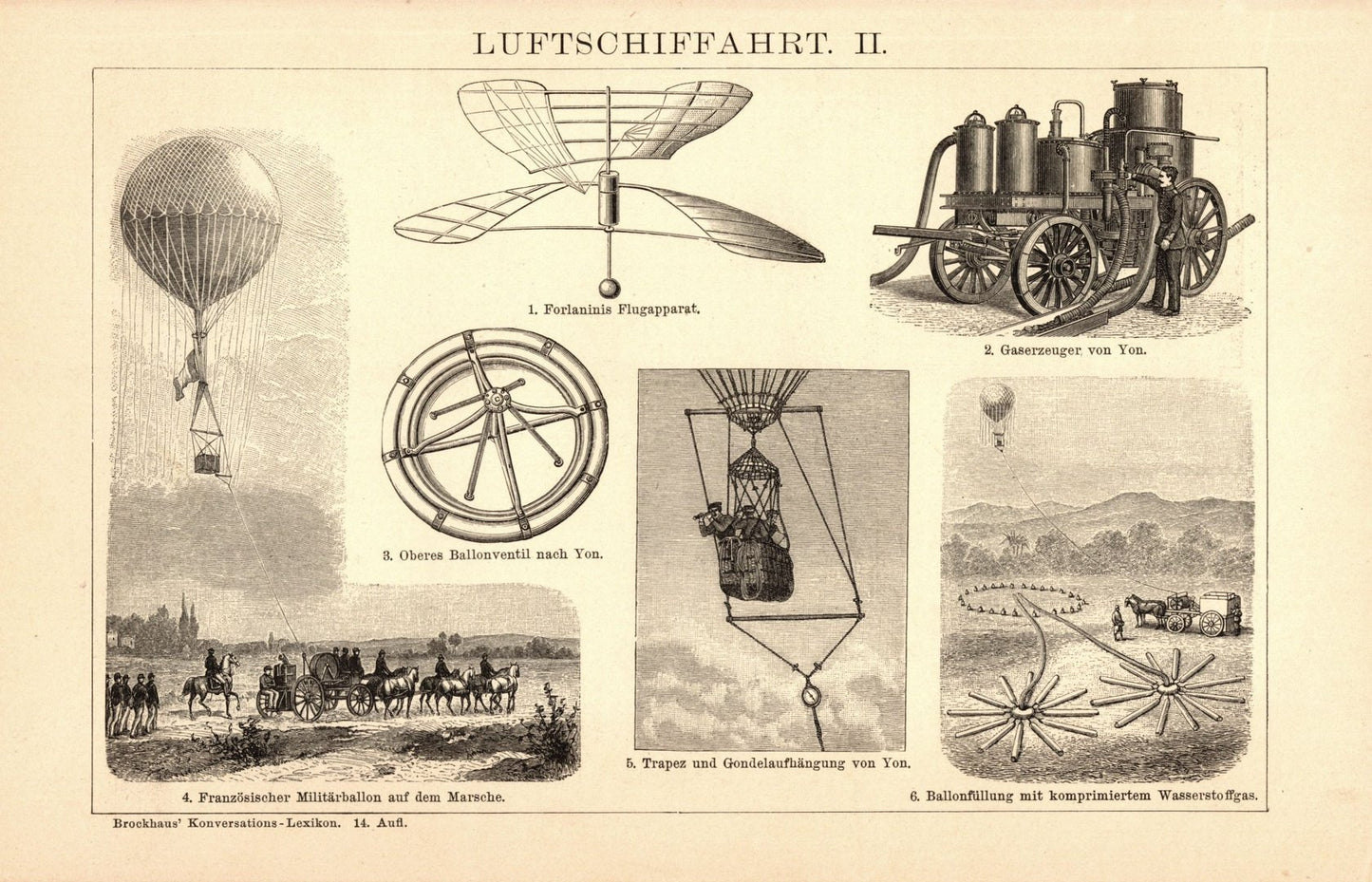 LUFTSCHIFFAHRT. II.

1. Forlaninis Flugapparat.

2. Gaserzeuger von Yon.

3. Oberes Ballonventil nach Yon.

4. Französischer Militärballon auf dem Marsche.

5. Trapez und Gondelaufhängung von Yon.

6. Ballonfüllung mit komprimiertem Wasserstoffgas.

Brockhaus' Konversations-Lexikon. 14. Aufl.